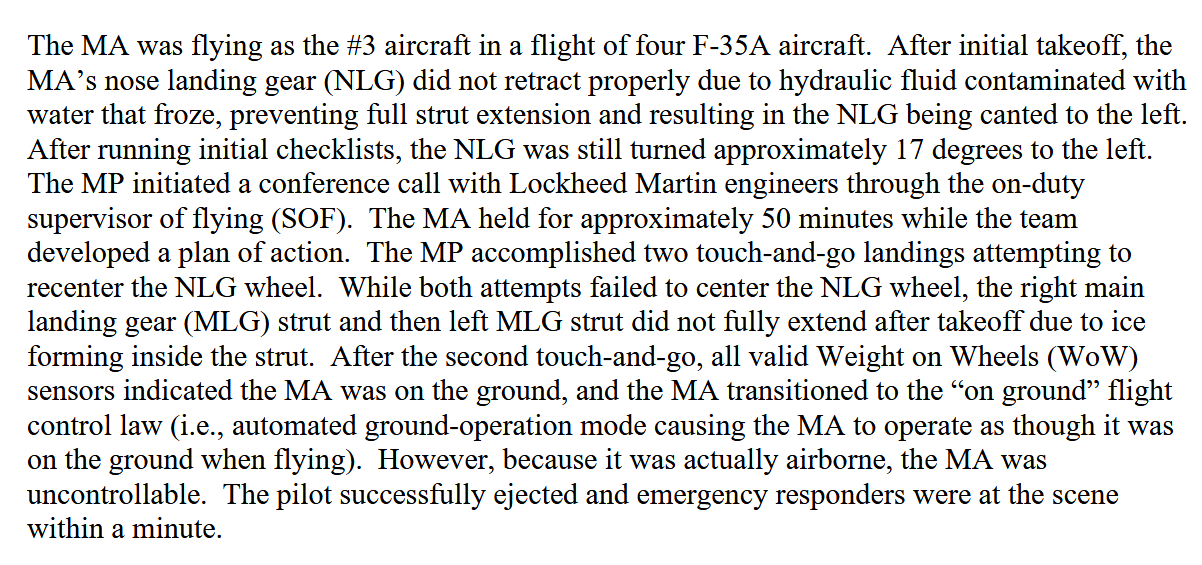 The MA was flying as the #3 aircraft in a flight of four F-35A aircraft. After initial takeoff, the MA's nose landing gear (NLG) did not retract properly due to hydraulic fluid contaminated with water that froze, preventing full strut extension and resulting in the NLG being canted to the left. After running initial checklists, the NLG was still turned approximately 17 degrees to the left. The MP initiated a conference call with Lockheed Martin engineers through the on-duty supervisor of flying (SOF). The MA held for approximately 50 minutes while the team developed a plan of action. The MP accomplished two touch-and-go landings attempting to recenter the NLG wheel. While both attempts failed to center the NLG wheel, the right main landing gear (MLG) strut and then left MLG strut did not fully extend after takeoff due to ice forming inside the strut. After the second touch-and-go, all valid Weight on Wheels (WoW) sensors indicated the MA was on the ground, and the MA transitioned to the "on ground" flight control law (i.e., automated ground-operation mode causing the MA to operate as though it was on the ground when flying). However, because it was actually airborne, the MA was uncontrollable. The pilot successfully ejected and emergency responders were at the scene within a minute.